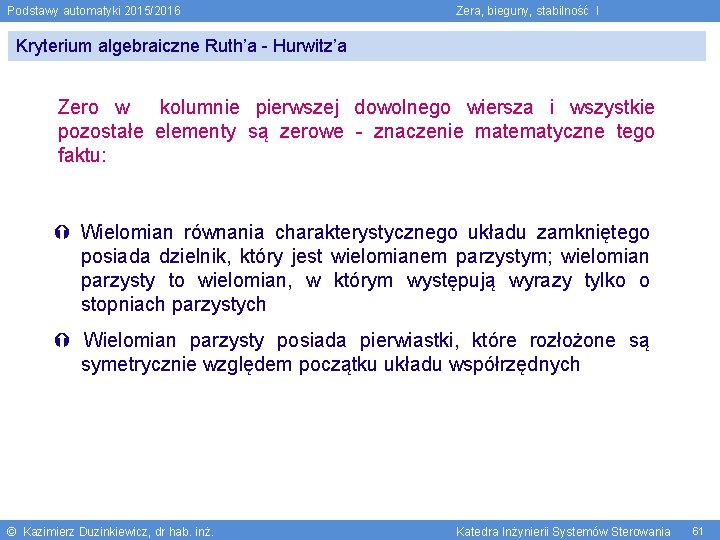 Podstawy automatyki 2015/2016 Zera, bieguny, stabilność I

Kryterium algebraiczne Ruth'a - Hurwitz'a

Zero w kolumnie pierwszej dowolnego wiersza i wszystkie pozostałe elementy są zerowe - znaczenie matematyczne tego faktu:

Wielomian równania charakterystycznego układu zamkniętego posiada dzielnik, który jest wielomianem parzystym; wielomian parzysty to wielomian, w którym występują wyrazy tylko o stopniach parzystych

Wielomian parzysty posiada pierwiastki, które rozłożone są symetrycznie względem początku układu współrzędnych

© Kazimierz Duzinkiewicz, dr hab. inż. Katedra Inżynierii Systemów Sterowania 61